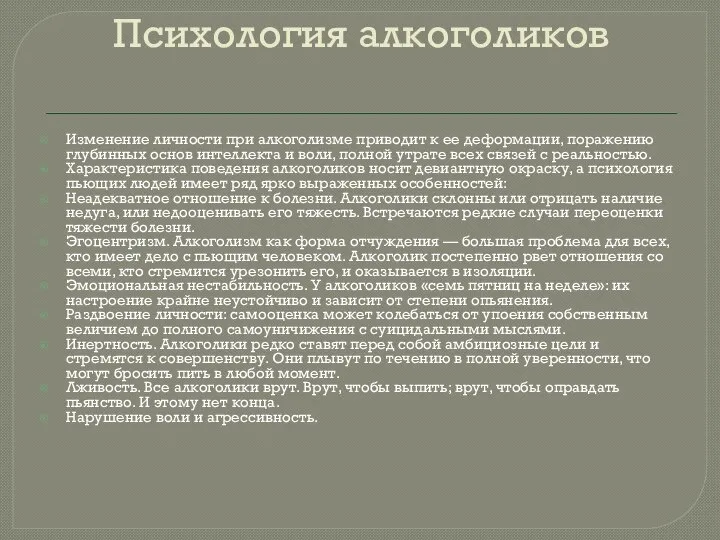 Психология алкоголиков

Изменение личности при алкоголизме приводит к ее деформации, поражению глубинных основ интеллекта и воли, полной утрате всех связей с реальностью.

Характеристика поведения алкоголиков носит девиантную окраску, а психология пьющих людей имеет ряд ярко выраженных особенностей:

Неадекватное отношение к болезни. Алкоголики склонны или отрицать наличие недуга, или недооценивать его тяжесть. Встречаются редкие случаи переоценки тяжести болезни.

Эгоцентризм. Алкоголизм как форма отчуждения — большая проблема для всех, кто имеет дело с пьющим человеком. Алкоголик постепенно рвет отношения со всеми, кто стремится урезонить его, и оказывается в изоляции.

Эмоциональная нестабильность. У алкоголиков «семь пятниц на неделе»: их настроение крайне неустойчиво и зависит от степени опьянения.

Раздвоение личности: самооценка может колебаться от упоения собственным величием до полного самоуничижения с суицидальными мыслями.

Инертность. Алкоголики редко ставят перед собой амбициозные цели и стремятся к совершенству. Они плывут по течению в полной уверенности, что могут бросить пить в любой момент.

Лживость. Все алкоголики врут. Врут, чтобы выпить; врут, чтобы оправдать пьянство. И этому нет конца.

Нарушение воли и агрессивность.